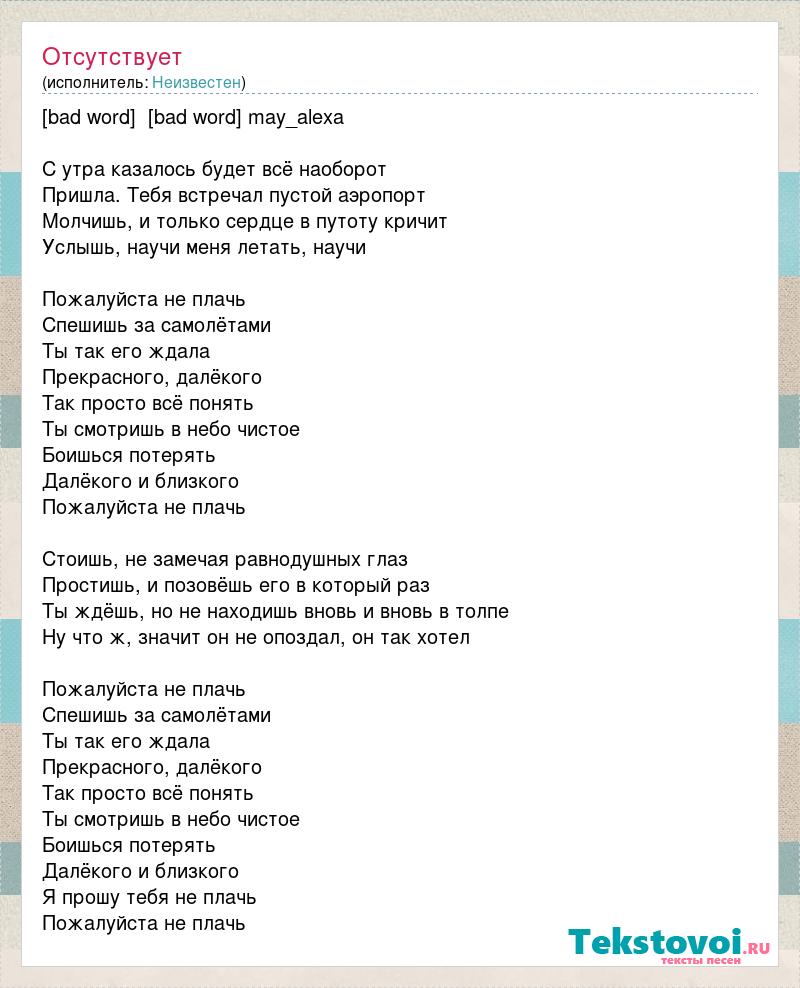 Отсутствует
(исполнитель: Неизвестен)

[bad word] [bad word] may_alexa

С утра казалось будет всё наоборот
Пришла. Тебя встречал пустой аэропорт
Молчишь, и только сердце в путоту кричит
Услышь, научи меня летать, научи

Пожалуйста не плачь
Спешишь за самолётами
Ты так его ждала
Прекрасного, далёкого
Так просто всё понять
Ты смотришь в небо чистое
Боишься потерять
Далёкого и близкого
Пожалуйста не плачь

Стоишь, не замечая равнодушных глаз
Простишь, и позовёшь его в который раз
Ты ждёшь, но не находишь вновь и вновь в толпе
Ну что ж, значит он не опоздал, он так хотел

Пожалуйста не плачь
Спешишь за самолётами
Ты так его ждала
Прекрасного, далёкого
Так просто всё понять
Ты смотришь в небо чистое
Боишься потерять
Далёкого и близкого
Я прошу тебя не плачь
Пожалуйста не плачь

Tekstovoi.RU
тексты песен